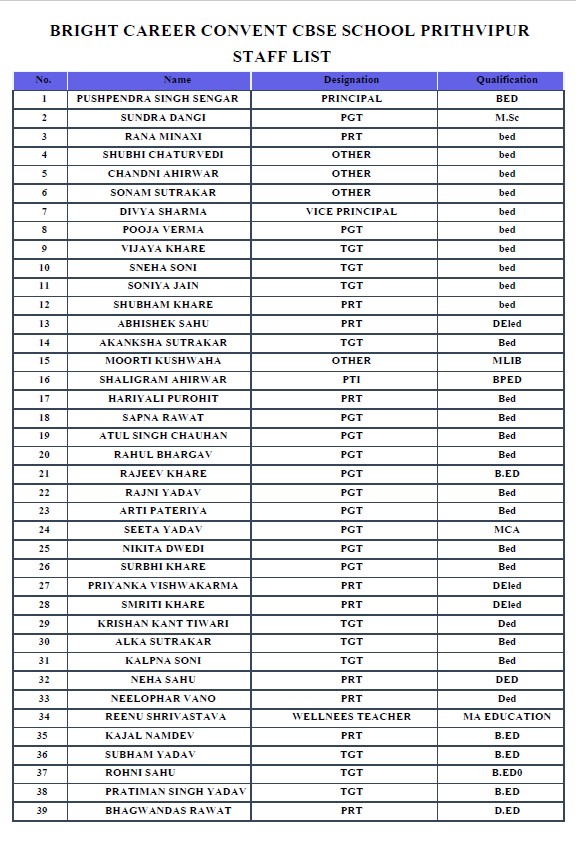 BRIGHT CAREER CONVENT CBSE SCHOOL PRITHVIPUR
STAFF LIST

| No. | Name | Designation | Qualification |
|---|---|---|---|
| 1 | PUSHPENDRA SINGH SENGAR | PRINCIPAL | BED |
| 2 | SUNDRA DANGI | PGT | M.Sc |
| 3 | RANA MINAXI | PRT | bed |
| 4 | SHUBHI CHATURVEDI | OTHER | bed |
| 5 | CHANDNI AHIRWAR | OTHER | bed |
| 6 | SONAM SUTRAKAR | OTHER | bed |
| 7 | DIVYA SHARMA | VICE PRINCIPAL | bed |
| 8 | POOJA VERMA | PGT | bed |
| 9 | VIJAYA KHARE | TGT | bed |
| 10 | SNEHA SONI | TGT | bed |
| 11 | SONIYA JAIN | TGT | bed |
| 12 | SHUBHAM KHARE | PRT | bed |
| 13 | ABHISHEK SAHU | PRT | DEled |
| 14 | AKANKSHA SUTRAKAR | TGT | Bed |
| 15 | MOORTI KUSHWAHA | OTHER | MLIB |
| 16 | SHALIGRAM AHIRWAR | PTI | BPED |
| 17 | HARIYALI PUROHIT | PRT | Bed |
| 18 | SAPNA RAWAT | PGT | Bed |
| 19 | ATUL SINGH CHAUHAN | PGT | Bed |
| 20 | RAHUL BHARGAV | PGT | Bed |
| 21 | RAJEEV KHARE | PGT | B.ED |
| 22 | RAJNI YADAV | PGT | Bed |
| 23 | ARTI PATERIYA | PGT | Bed |
| 24 | SEETA YADAV | PGT | MCA |
| 25 | NIKITA DWEDI | PGT | Bed |
| 26 | SURBHI KHARE | PGT | Bed |
| 27 | PRIYANKA VISHWAKARMA | PRT | DEled |
| 28 | SMRITI KHARE | PRT | DEled |
| 29 | KRISHAN KANT TIWARI | TGT | Ded |
| 30 | ALKA SUTRAKAR | TGT | Bed |
| 31 | KALPNA SONI | TGT | Bed |
| 32 | NEHA SAHU | PRT | DED |
| 33 | NEELOPHAR VANO | PRT | Ded |
| 34 | REENU SHRIVASTAVA | WELLNEES TEACHER | MA EDUCATION |
| 35 | KAJAL NAMDEV | PRT | B.ED |
| 36 | SUBHAM YADAV | TGT | B.ED |
| 37 | ROHNI SAHU | TGT | B.ED0 |
| 38 | PRATIMAN SINGH YADAV | TGT | B.ED |
| 39 | BHAGWANDAS RAWAT | PRT | D.ED |